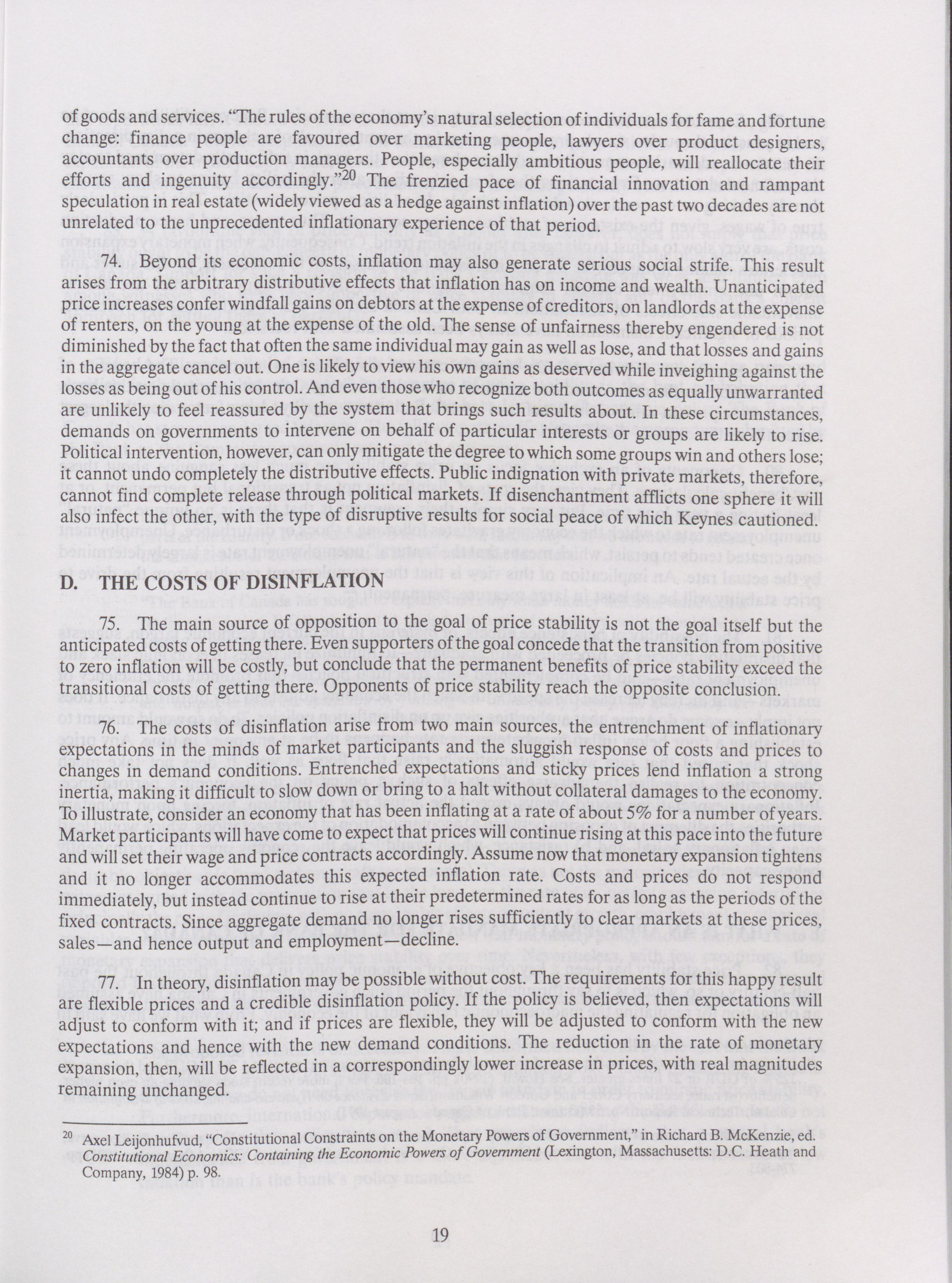 of goods and services. "The rules of the economy's natural selection of individuals for fame and fortune change: finance people are favoured over marketing people, lawyers over product designers, accountants over production managers. People, especially ambitious people, will reallocate their efforts and ingenuity accordingly."$^{20}$ The frenzied pace of financial innovation and rampant speculation in real estate (widely viewed as a hedge against inflation) over the past two decades are not unrelated to the unprecedented inflationary experience of that period.

74. Beyond its economic costs, inflation may also generate serious social strife. This result arises from the arbitrary distributive effects that inflation has on income and wealth. Unanticipated price increases confer windfall gains on debtors at the expense of creditors, on landlords at the expense of renters, on the young at the expense of the old. The sense of unfairness thereby engendered is not diminished by the fact that often the same individual may gain as well as lose, and that losses and gains in the aggregate cancel out. One is likely to view his own gains as deserved while inveighing against the losses as being out of his control. And even those who recognize both outcomes as equally unwarranted are unlikely to feel reassured by the system that brings such results about. In these circumstances, demands on governments to intervene on behalf of particular interests or groups are likely to rise. Political intervention, however, can only mitigate the degree to which some groups win and others lose; it cannot undo completely the distributive effects. Public indignation with private markets, therefore, cannot find complete release through political markets. If disenchantment afflicts one sphere it will also infect the other, with the type of disruptive results for social peace of which Keynes cautioned.

D. THE COSTS OF DISINFLATION

75. The main source of opposition to the goal of price stability is not the goal itself but the anticipated costs of getting there. Even supporters of the goal concede that the transition from positive to zero inflation will be costly, but conclude that the permanent benefits of price stability exceed the transitional costs of getting there. Opponents of price stability reach the opposite conclusion.

76. The costs of disinflation arise from two main sources, the entrenchment of inflationary expectations in the minds of market participants and the sluggish response of costs and prices to changes in demand conditions. Entrenched expectations and sticky prices lend inflation a strong inertia, making it difficult to slow down or bring to a halt without collateral damages to the economy. To illustrate, consider an economy that has been inflating at a rate of about 5% for a number of years. Market participants will have come to expect that prices will continue rising at this pace into the future and will set their wage and price contracts accordingly. Assume now that monetary expansion tightens and it no longer accommodates this expected inflation rate. Costs and prices do not respond immediately, but instead continue to rise at their predetermined rates for as long as the periods of the fixed contracts. Since aggregate demand no longer rises sufficiently to clear markets at these prices, sales—and hence output and employment—decline.

77. In theory, disinflation may be possible without cost. The requirements for this happy result are flexible prices and a credible disinflation policy. If the policy is believed, then expectations will adjust to conform with it; and if prices are flexible, they will be adjusted to conform with the new expectations and hence with the new demand conditions. The reduction in the rate of monetary expansion, then, will be reflected in a correspondingly lower increase in prices, with real magnitudes remaining unchanged.

$^{20}$ Axel Leijonhufvud, "Constitutional Constraints on the Monetary Powers of Government," in Richard B. McKenzie, ed. Constitutional Economics: Containing the Economic Powers of Government (Lexington, Massachusetts: D.C. Heath and Company, 1984) p. 98.

19